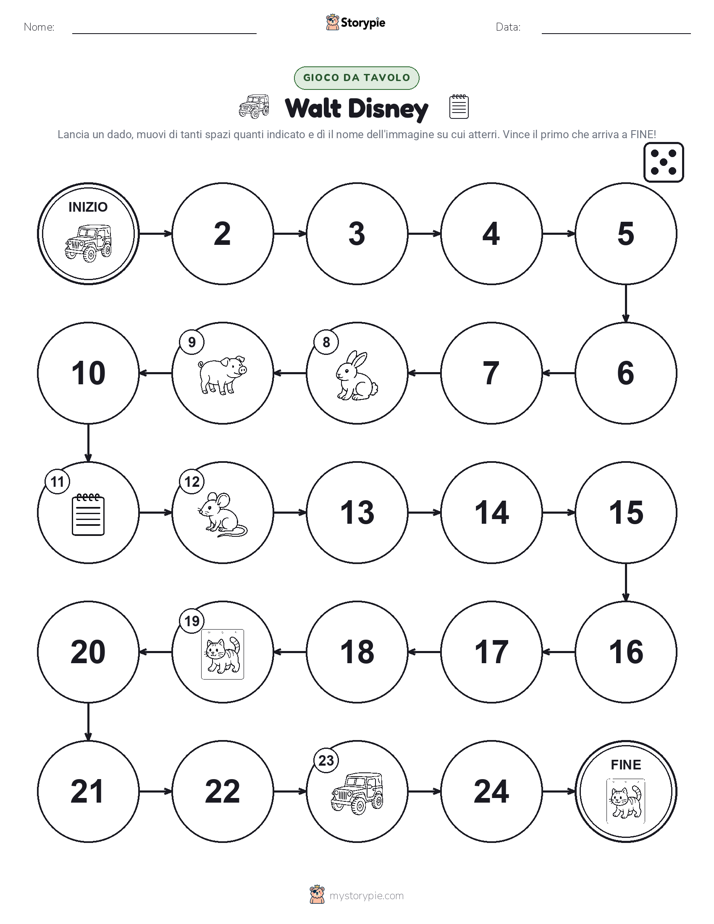 Nome: Storypie Data:

GIOCO DA TAVOLO

Walt Disney

Lancia un dado, muovi di tanti spazi quanti indicato e dì il nome dell'immagine su cui atterri. Vince il primo che arriva a FINE!

INIZIO
2
3
4
5
6
7
8
9
10
11
12
13
14
15
16
17
18
19
20
21
22
23
24
FINE

mystorypie.com